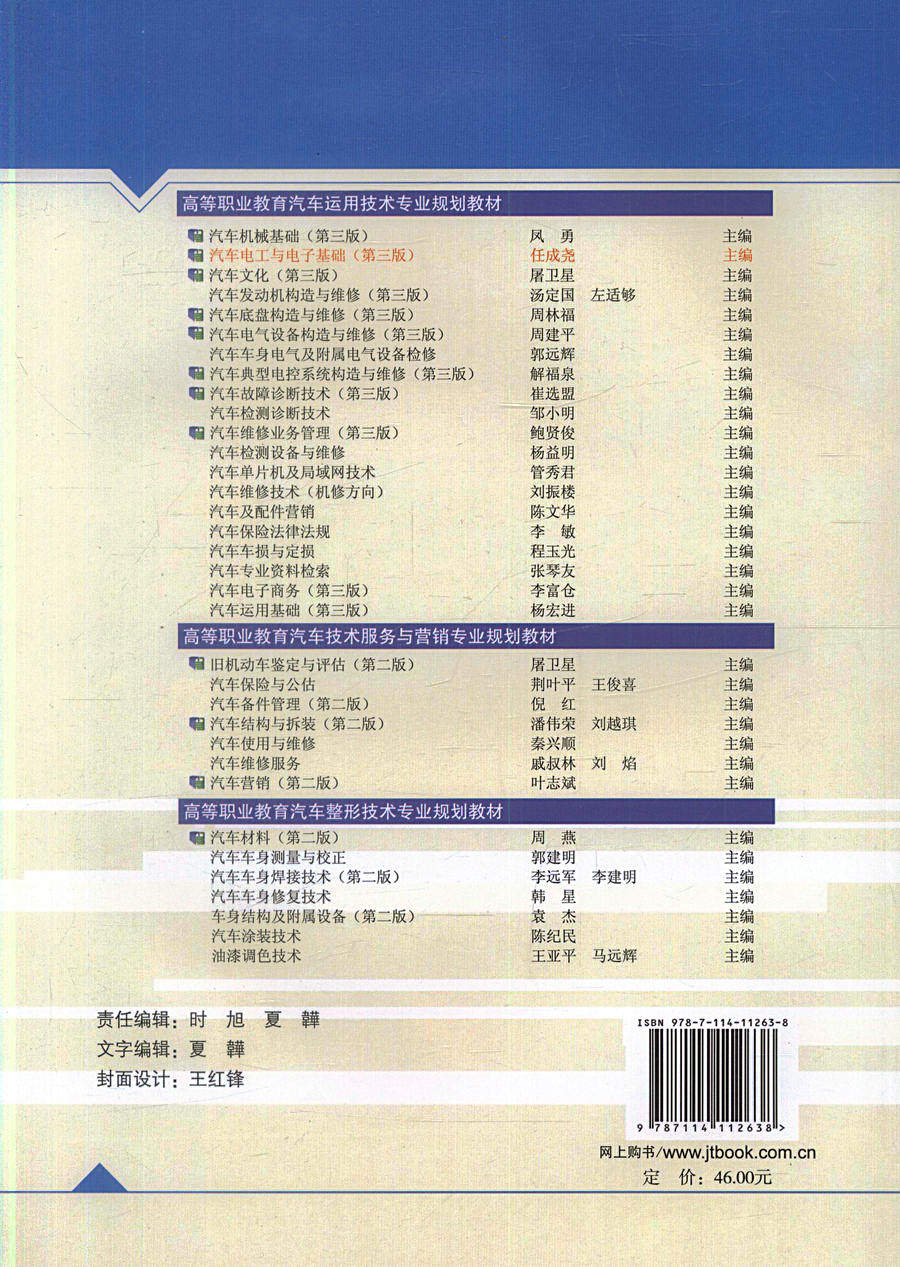 高等职业教育汽车运用技术专业规划教材

汽车机械基础（第三版） 凤 勇 主编
汽车电工与电子基础（第三版） 任成尧 主编
汽车文化（第三版） 屠卫星 主编
汽车发动机构造与维修（第三版） 汤定国 左适够 主编
汽车底盘构造与维修（第三版） 周林福 主编
汽车电气设备构造与维修（第三版） 周建平 主编
汽车车身电气及附属电气设备检修 郭远辉 主编
汽车典型电控系统构造与维修（第三版） 解福泉 主编
汽车故障诊断技术（第三版） 崔选盟 主编
汽车检测诊断技术 邹小明 主编
汽车维修业务管理（第三版） 鲍贤俊 主编
汽车检测设备与维修 杨益明 主编
汽车单片机及局域网技术 管秀君 主编
汽车维修技术（机修方向） 刘振楼 主编
汽车及配件营销 陈文华 主编
汽车保险法律法规 李 敏 主编
汽车车损与定损 程玉光 主编
汽车专业资料检索 张琴友 主编
汽车电子商务（第三版） 李富仓 主编
汽车运用基础（第三版） 杨宏进 主编

高等职业教育汽车技术服务与营销专业规划教材

旧机动车鉴定与评估（第二版） 屠卫星 主编
汽车保险与公估 荆叶平 王俊喜 主编
汽车备件管理（第二版） 倪 红 主编
汽车结构与拆装（第二版） 潘伟荣 刘越琪 主编
汽车使用与维修 秦兴顺 主编
汽车维修服务 戚叔林 刘 焰 主编
汽车营销（第二版） 叶志斌 主编

高等职业教育汽车整形技术专业规划教材

汽车材料（第二版） 周 燕 主编
汽车车身测量与校正 郭建明 主编
汽车车身焊接技术（第二版） 李远军 李建明 主编
汽车车身修复技术 韩 星 主编
车身结构及附属设备（第二版） 袁 杰 主编
汽车涂装技术 陈纪民 主编
油漆调色技术 王亚平 马远辉 主编

责任编辑：时 旭 夏 韡
文字编辑：夏 韡
封面设计：王红锋

ISBN 978-7-114-11263-8
9 787114 112638 >

网上购书/www.jtbook.com.cn
定 价：46.00元